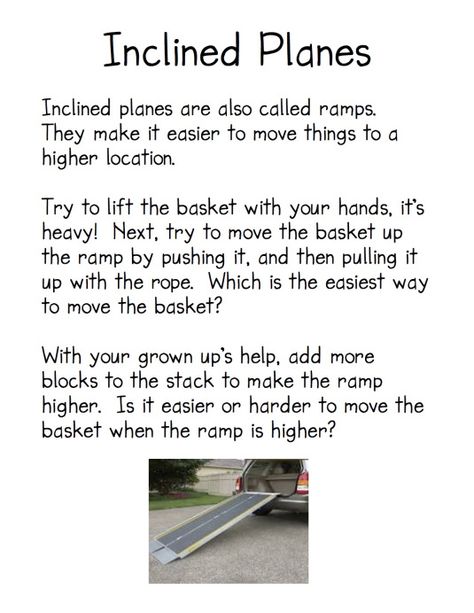 Inclined Planes

Inclined planes are also called ramps. They make it easier to move things to a higher location.

Try to lift the basket with your hands, it's heavy! Next, try to move the basket up the ramp by pushing it, and then pulling it up with the rope. Which is the easiest way to move the basket?

With your grown up's help, add more blocks to the stack to make the ramp higher. Is it easier or harder to move the basket when the ramp is higher?